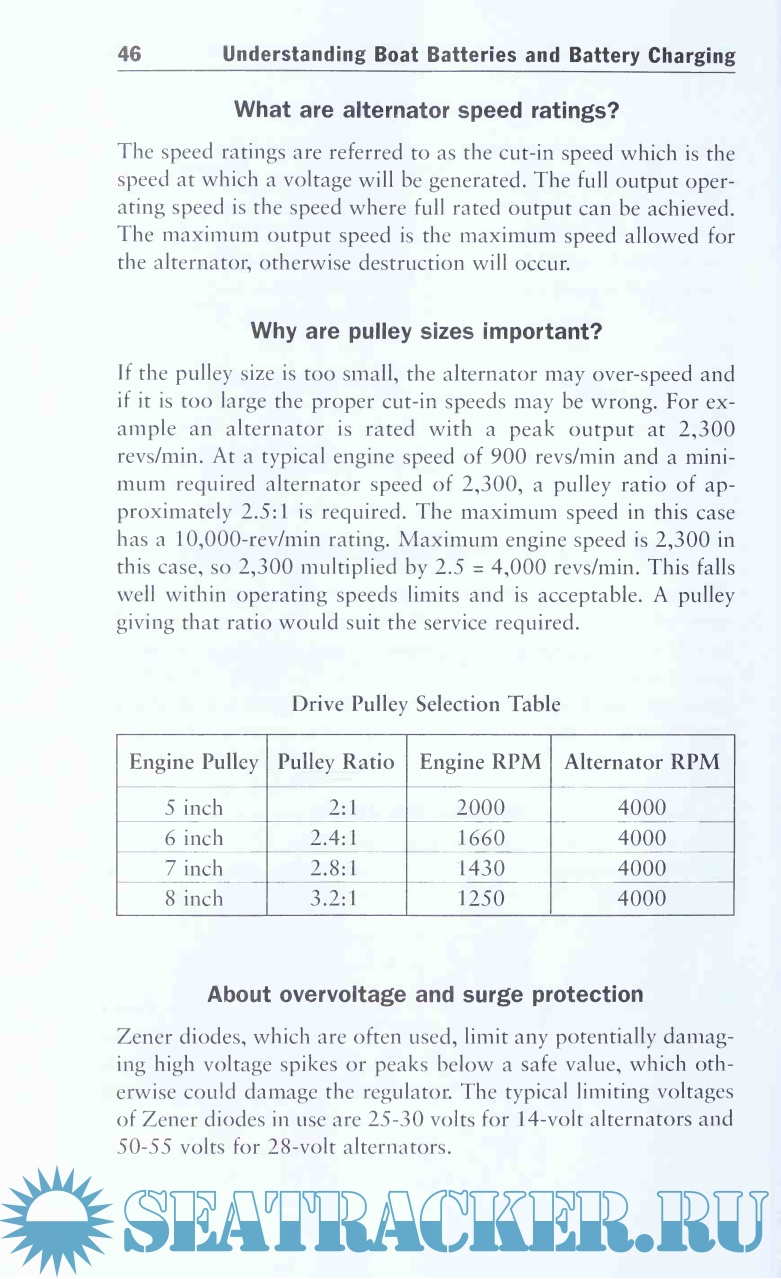 46 Understanding Boat Batteries and Battery Charging

What are alternator speed ratings?

The speed ratings are referred to as the cut-in speed which is the speed at which a voltage will be generated. The full output operating speed is the speed where full rated output can be achieved. The maximum output speed is the maximum speed allowed for the alternator, otherwise destruction will occur.

Why are pulley sizes important?

If the pulley size is too small, the alternator may over-speed and if it is too large the proper cut-in speeds may be wrong. For example an alternator is rated with a peak output at 2,300 revs/min. At a typical engine speed of 900 revs/min and a minimum required alternator speed of 2,300, a pulley ratio of approximately 2.5:1 is required. The maximum speed in this case has a 10,000-rev/min rating. Maximum engine speed is 2,300 in this case, so 2,300 multiplied by 2.5 = 4,000 revs/min. This falls well within operating speeds limits and is acceptable. A pulley giving that ratio would suit the service required.

Drive Pulley Selection Table

| Engine Pulley | Pulley Ratio | Engine RPM | Alternator RPM |
|---|---|---|---|
| 5 inch | 2:1 | 2000 | 4000 |
| 6 inch | 2.4:1 | 1660 | 4000 |
| 7 inch | 2.8:1 | 1430 | 4000 |
| 8 inch | 3.2:1 | 1250 | 4000 |

About overvoltage and surge protection

Zener diodes, which are often used, limit any potentially damaging high voltage spikes or peaks below a safe value, which otherwise could damage the regulator. The typical limiting voltages of Zener diodes in use are 25-30 volts for 14-volt alternators and 50-55 volts for 28-volt alternators.

SEATRACKER.RU